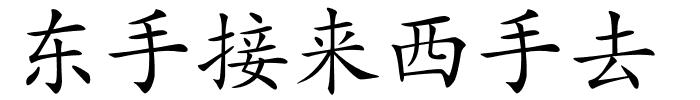 东手接来西手去